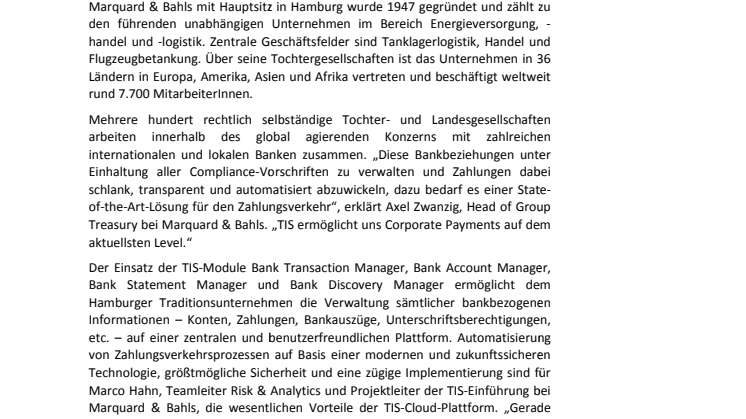 Marquard & Bahls mit Hauptsitz in Hamburg wurde 1947 gegründet und zählt zu den führenden unabhängigen Unternehmen im Bereich Energieversorgung, -handel und -logistik. Zentrale Geschäftsfelder sind Tanklagerlogistik, Handel und Flugzeugbetankung. Über seine Tochtergesellschaften ist das Unternehmen in 36 Ländern in Europa, Amerika, Asien und Afrika vertreten und beschäftigt weltweit rund 7.700 MitarbeiterInnen.

Mehrere hundert rechtlich selbständige Tochter- und Landesgesellschaften arbeiten innerhalb des global agierenden Konzerns mit zahlreichen internationalen und lokalen Banken zusammen. „Diese Bankbeziehungen unter Einhaltung aller Compliance-Vorschriften zu verwalten und Zahlungen dabei schlank, transparent und automatisiert abzuwickeln, dazu bedarf es einer State-of-the-Art-Lösung für den Zahlungsverkehr“, erklärt Axel Zwanzig, Head of Group Treasury bei Marquard & Bahls. „TIS ermöglicht uns Corporate Payments auf dem aktuellsten Level.“

Der Einsatz der TIS-Module Bank Transaction Manager, Bank Account Manager, Bank Statement Manager und Bank Discovery Manager ermöglicht dem Hamburger Traditionsunternehmen die Verwaltung sämtlicher bankbezogenen Informationen – Konten, Zahlungen, Bankauszüge, Unterschriftsberechtigungen, etc. – auf einer zentralen und benutzerfreundlichen Plattform. Automatisierung von Zahlungsverkehrsprozessen auf Basis einer modernen und zukunftssicheren Technologie, größtmögliche Sicherheit und eine zügige Implementierung sind für Marco Hahn, Teamleiter Risk & Analytics und Projektleiter der TIS-Einführung bei Marquard & Bahls, die wesentlichen Vorteile der TIS-Cloud-Plattform. „Gerade